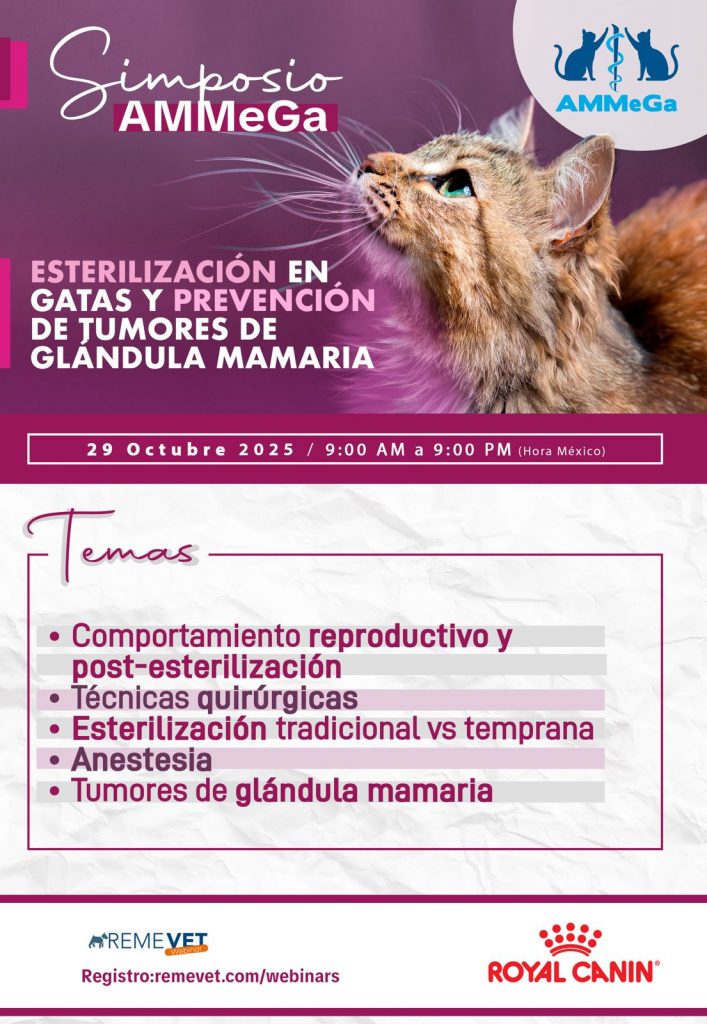 Simposio
AMMeGa

AMMeGa

ESTERILIZACIÓN EN GATAS Y PREVENCIÓN DE TUMORES DE GLÁNDULA MAMARIA

29 Octubre 2025 / 9:00 AM a 9:00 PM (Hora México)

Temas

• Comportamiento reproductivo y post-esterilización
• Técnicas quirúrgicas
• Esterilización tradicional vs temprana
• Anestesia
• Tumores de glándula mamaria

REMEVET Webinar

Registro:remevet.com/webinars

ROYAL CANIN®